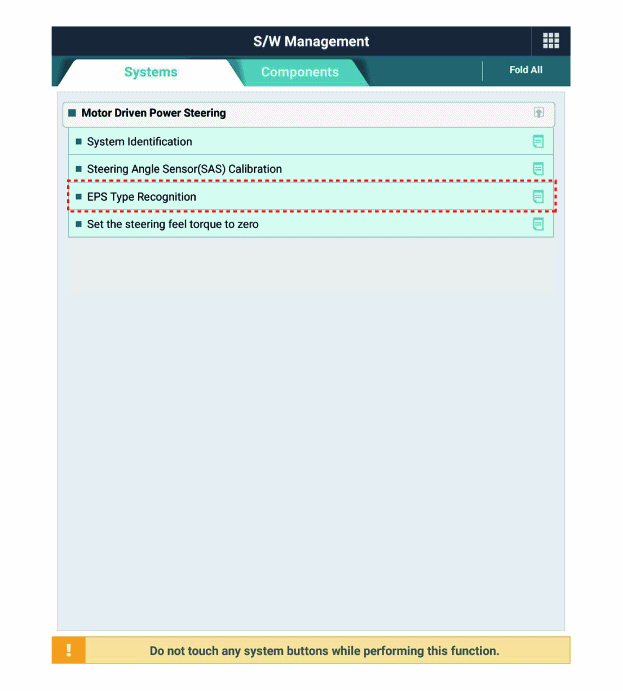 S/W Management

Systems

Components

Fold All

Motor Driven Power Steering

System Identification

Steering Angle Sensor(SAS) Calibration

EPS Type Recognition

Set the steering feel torque to zero

!

Do not touch any system buttons while performing this function.